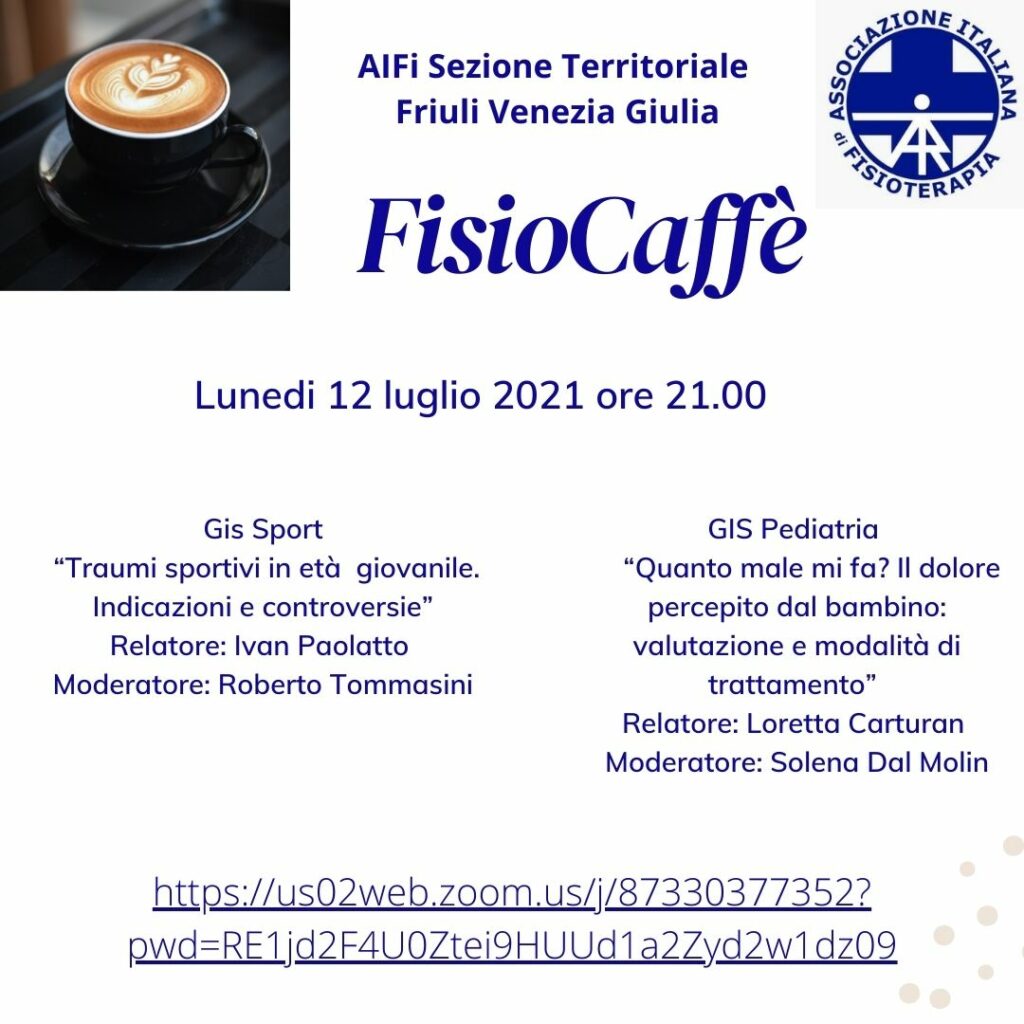 AIFi Sezione Territoriale
Friuli Venezia Giulia

ASSOCIAZIONE ITALIANA di FISIOTERAPIA

FisioCaffè

Lunedi 12 luglio 2021 ore 21.00

Gis Sport
"Traumi sportivi in età giovanile. Indicazioni e controversie"
Relatore: Ivan Paolatto
Moderatore: Roberto Tommasini

GIS Pediatria
"Quanto male mi fa? Il dolore percepito dal bambino: valutazione e modalità di trattamento"
Relatore: Loretta Carturan
Moderatore: Solena Dal Molin

https://us02web.zoom.us/j/87330377352?pwd=RE1jd2F4U0Ztei9HUUd1a2Zyd2w1dz09